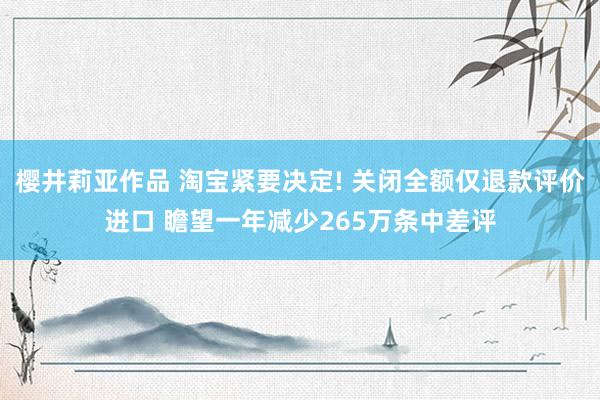 樱井莉亚作品 淘宝紧要决定! 关闭全额仅退款评价进口 瞻望一年减少265万条中差评